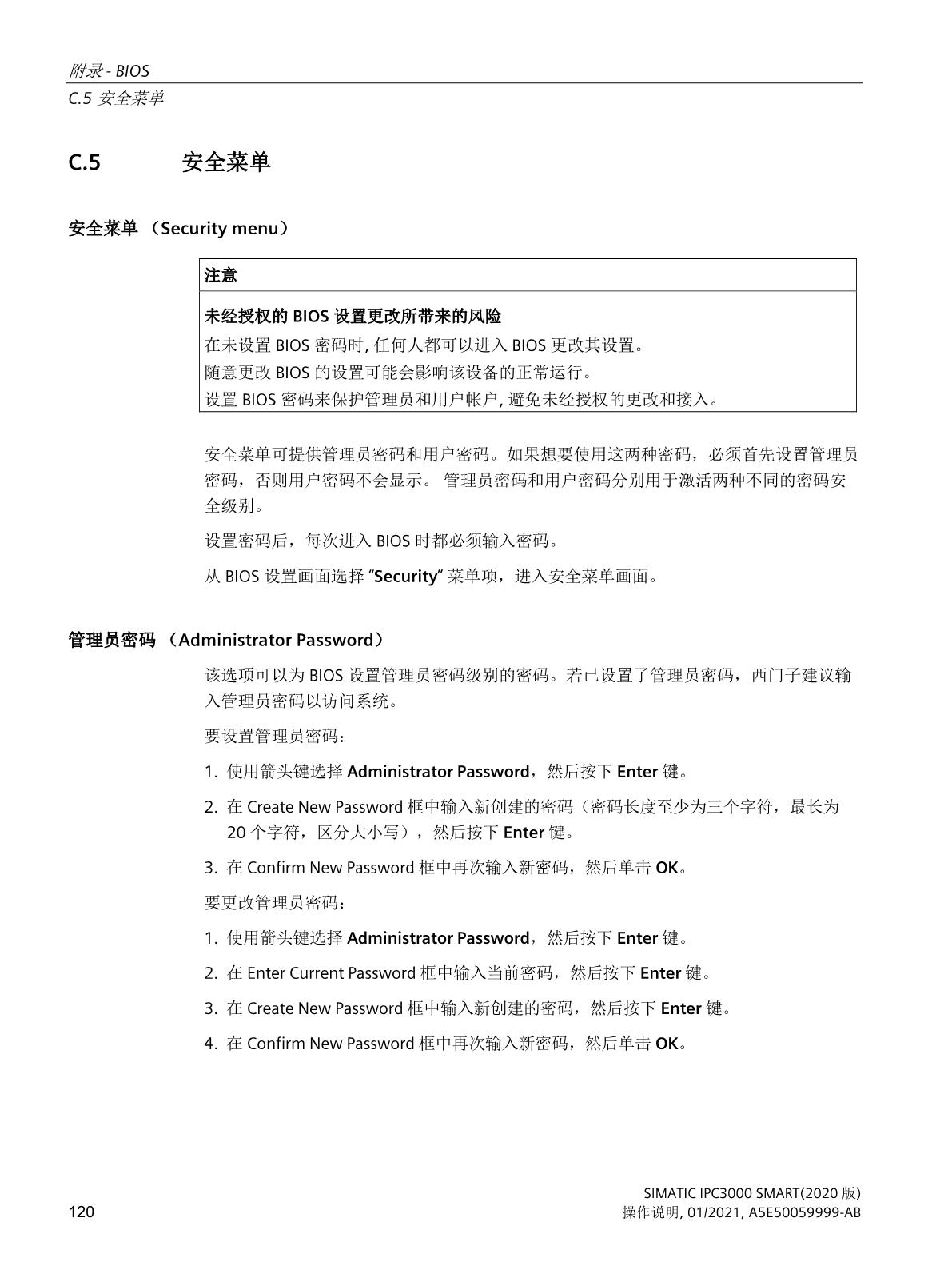 附录 - BIOS
C.5 安全菜单

C.5 安全菜单

安全菜单 （Security menu）

注意

未经授权的 BIOS 设置更改所带来的风险

在未设置 BIOS 密码时, 任何人都可以进入 BIOS 更改其设置。

随意更改 BIOS 的设置可能会影响该设备的正常运行。

设置 BIOS 密码来保护管理员和用户帐户, 避免未经授权的更改和接入。

安全菜单可提供管理员密码和用户密码。如果想要使用这两种密码，必须首先设置管理员密码，否则用户密码不会显示。 管理员密码和用户密码分别用于激活两种不同的密码安全级别。

设置密码后，每次进入 BIOS 时都必须输入密码。

从 BIOS 设置画面选择 “Security” 菜单项，进入安全菜单画面。

管理员密码 （Administrator Password）

该选项可以为 BIOS 设置管理员密码级别的密码。若已设置了管理员密码，西门子建议输入管理员密码以访问系统。

要设置管理员密码：

1. 使用箭头键选择 Administrator Password，然后按下 Enter 键。

2. 在 Create New Password 框中输入新创建的密码（密码长度至少为三个字符，最长为 20 个字符，区分大小写），然后按下 Enter 键。

3. 在 Confirm New Password 框中再次输入新密码，然后单击 OK。

要更改管理员密码：

1. 使用箭头键选择 Administrator Password，然后按下 Enter 键。

2. 在 Enter Current Password 框中输入当前密码，然后按下 Enter 键。

3. 在 Create New Password 框中输入新创建的密码，然后按下 Enter 键。

4. 在 Confirm New Password 框中再次输入新密码，然后单击 OK。

120

SIMATIC IPC3000 SMART(2020 版)
操作说明, 01/2021, A5E50059999-AB